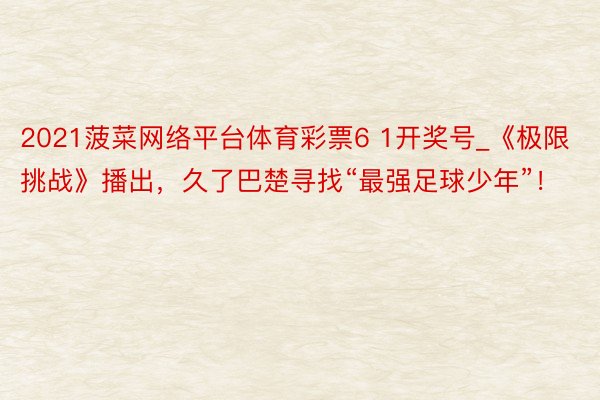 2021菠菜网络平台体育彩票6 1开奖号_《极限挑战》播出，久了巴楚寻找“最强足球少年”!